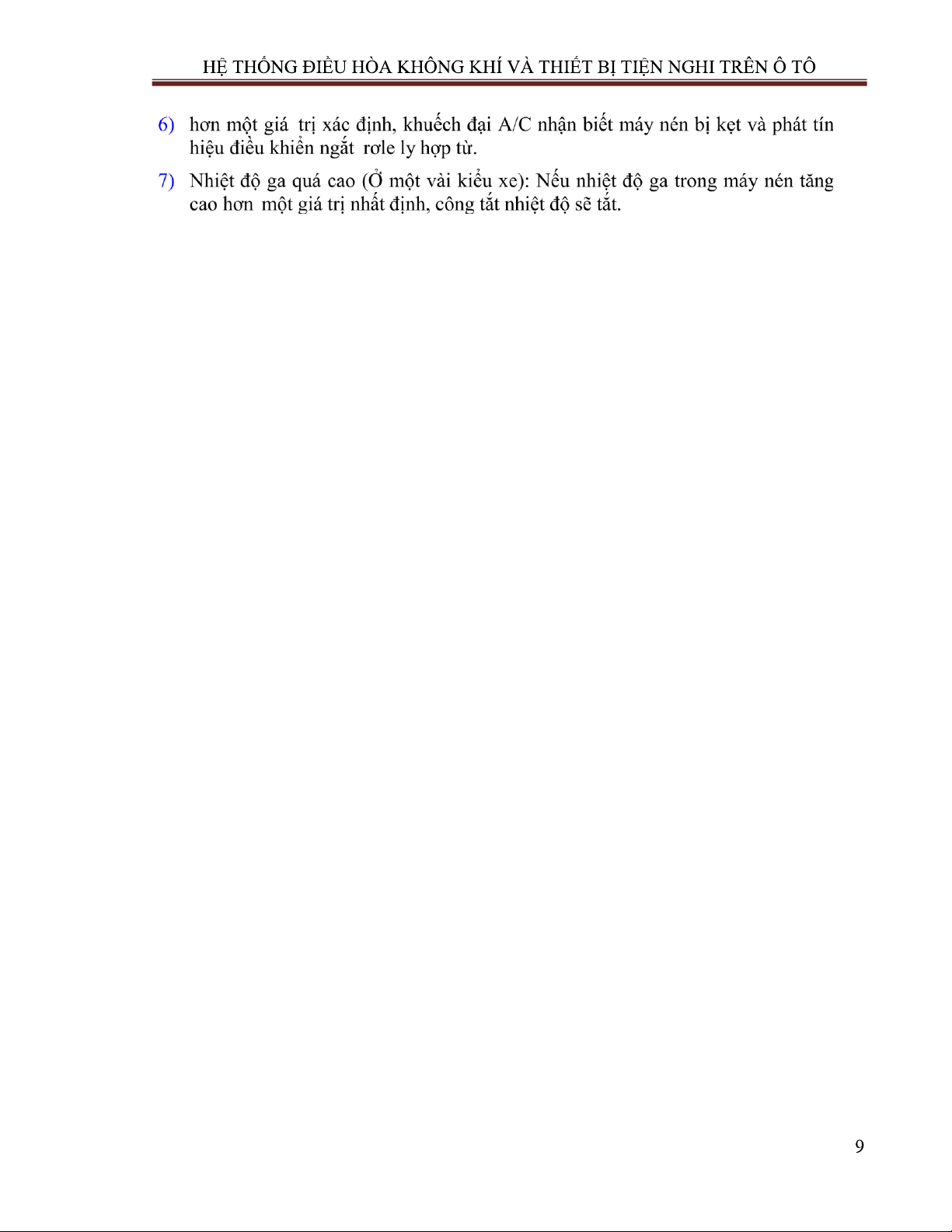 HỆ THỐNG ĐIỀU HÒA KHÔNG KHÍ VÀ THIẾT BỊ TIỆN NGHI TRÊN Ô TÔ

6) hơn một giá trị xác định, khuếch đại A/C nhận biết máy nén bị kẹt và phát tín hiệu điều khiển ngắt rơle ly hợp từ.

7) Nhiệt độ ga quá cao (Ở một vài kiểu xe): Nếu nhiệt độ ga trong máy nén tăng cao hơn một giá trị nhất định, công tắt nhiệt độ sẽ tắt.

9